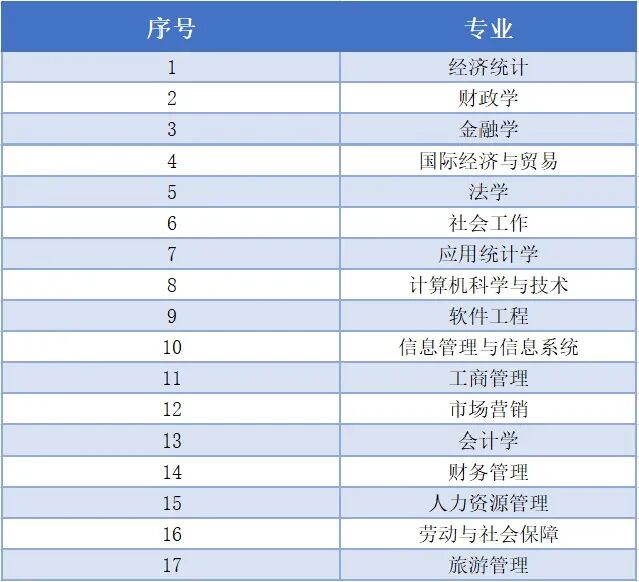 | 序号 | 专业 |
|---|---|
| 1 | 经济统计 |
| 2 | 财政学 |
| 3 | 金融学 |
| 4 | 国际经济与贸易 |
| 5 | 法学 |
| 6 | 社会工作 |
| 7 | 应用统计学 |
| 8 | 计算机科学与技术 |
| 9 | 软件工程 |
| 10 | 信息管理与信息系统 |
| 11 | 工商管理 |
| 12 | 市场营销 |
| 13 | 会计学 |
| 14 | 财务管理 |
| 15 | 人力资源管理 |
| 16 | 劳动与社会保障 |
| 17 | 旅游管理 |